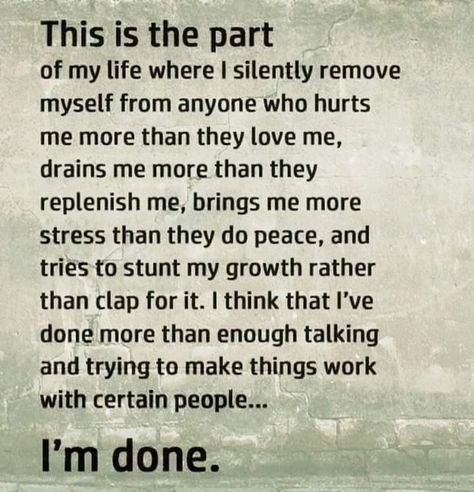 This is the part
of my life where I silently remove myself from anyone who hurts me more than they love me, drains me more than they replenish me, brings me more stress than they do peace, and tries to stunt my growth rather than clap for it. I think that I've done more than enough talking and trying to make things work with certain people...

I'm done.